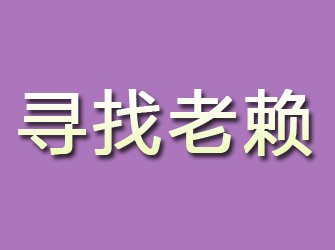 寻找老赖